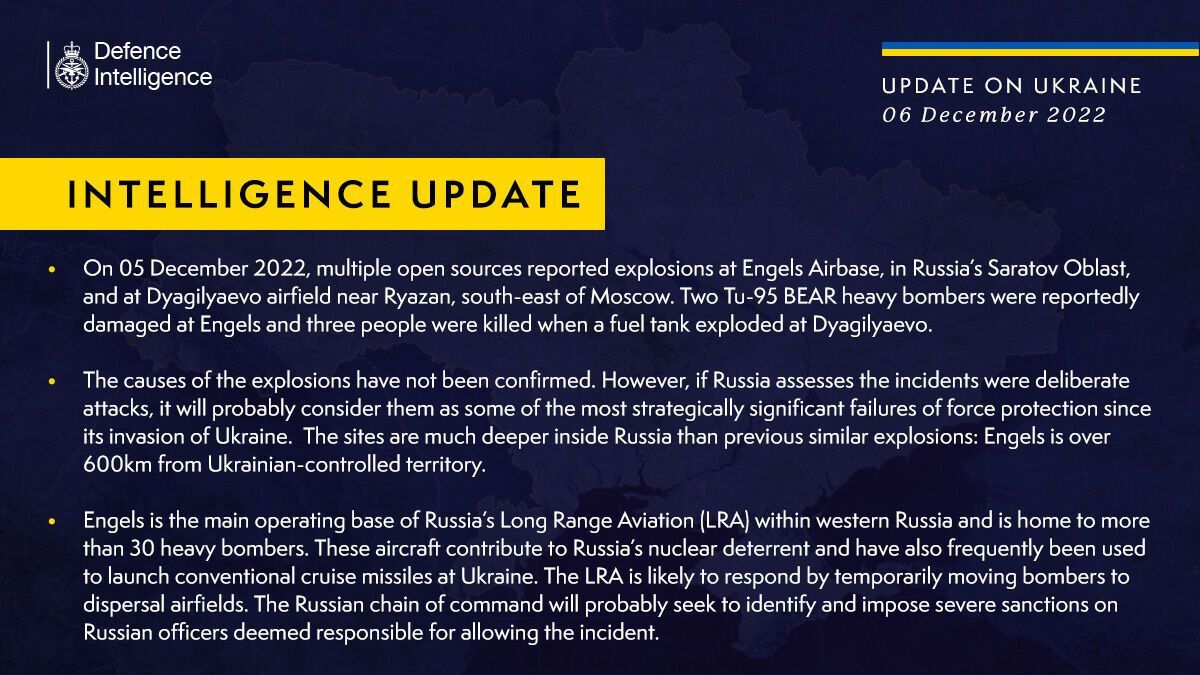 Defence Intelligence

UPDATE ON UKRAINE
06 December 2022

INTELLIGENCE UPDATE

• On 05 December 2022, multiple open sources reported explosions at Engels Airbase, in Russia's Saratov Oblast, and at Dyagilyaevo airfield near Ryazan, south-east of Moscow. Two Tu-95 BEAR heavy bombers were reportedly damaged at Engels and three people were killed when a fuel tank exploded at Dyagilyaevo.

• The causes of the explosions have not been confirmed. However, if Russia assesses the incidents were deliberate attacks, it will probably consider them as some of the most strategically significant failures of force protection since its invasion of Ukraine. The sites are much deeper inside Russia than previous similar explosions: Engels is over 600km from Ukrainian-controlled territory.

• Engels is the main operating base of Russia's Long Range Aviation (LRA) within western Russia and is home to more than 30 heavy bombers. These aircraft contribute to Russia's nuclear deterrent and have also frequently been used to launch conventional cruise missiles at Ukraine. The LRA is likely to respond by temporarily moving bombers to dispersal airfields. The Russian chain of command will probably seek to identify and impose severe sanctions on Russian officers deemed responsible for allowing the incident.